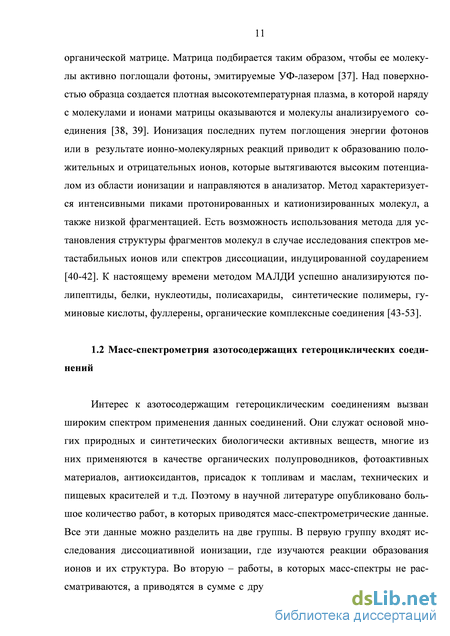 11

органической матрице. Матрица подбирается таким образом, чтобы ее молекулы активно поглощали фотоны, эмитируемые УФ-лазером [37]. Над поверхностью образца создается плотная высокотемпературная плазма, в которой наряду с молекулами и ионами матрицы оказываются и молекулы анализируемого соединения [38, 39]. Ионизация последних путем поглощения энергии фотонов или в результате ионно-молекулярных реакций приводит к образованию положительных и отрицательных ионов, которые вытягиваются высоким потенциалом из области ионизации и направляются в анализатор. Метод характеризуется интенсивными пиками протонированных и катионизированных молекул, а также низкой фрагментацией. Есть возможность использования метода для установления структуры фрагментов молекул в случае исследования спектров метастабильных ионов или спектров диссоциации, индуцированной соударением [40-42]. К настоящему времени методом МАЛДИ успешно анализируются полипептиды, белки, нуклеотиды, полисахариды, синтетические полимеры, гуминовые кислоты, фуллерены, органические комплексные соединения [43-53].

1.2 Масс-спектрометрия азотосодержащих гетероциклических соединений

Интерес к азотосодержащим гетероциклическим соединениям вызван широким спектром применения данных соединений. Они служат основой многих природных и синтетических биологически активных веществ, многие из них применяются в качестве органических полупроводников, фотоактивных материалов, антиоксидантов, присадок к топливам и маслам, технических и пищевых красителей и т.д. Поэтому в научной литературе опубликовано большое количество работ, в которых приводятся масс-спектрометрические данные. Все эти данные можно разделить на две группы. В первую группу входят исследования диссоциативной ионизации, где изучаются реакции образования ионов и их структура. Во вторую – работы, в которых масс-спектры не рассматриваются, а приводятся в сумме с дру

dsLib.net
библиотека диссертаций